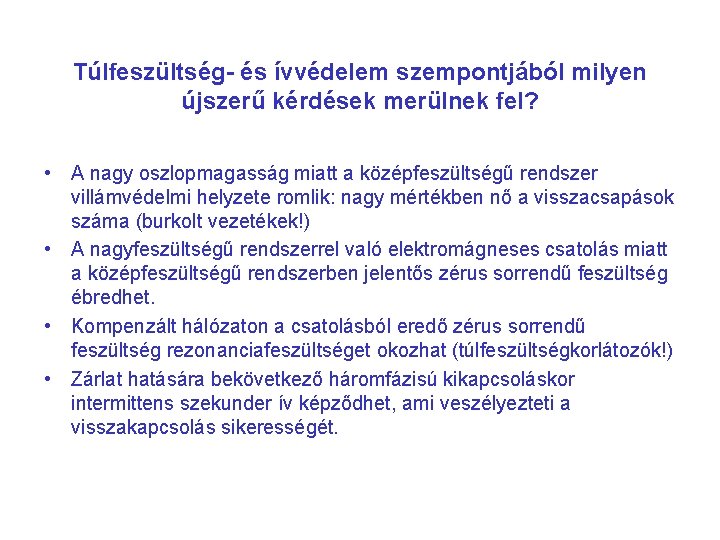 Túlfeszültség- és ívvédelem szempontjából milyen újszerű kérdések merülnek fel?

• A nagy oszlopmagasság miatt a középfeszültségű rendszer villámvédelmi helyzete romlik: nagy mértékben nő a visszacsapások száma (burkolt vezetékek!)
• A nagyfeszültségű rendszerrel való elektromágneses csatolás miatt a középfeszültségű rendszerben jelentős zérus sorrendű feszültség ébredhet.
• Kompenzált hálózaton a csatolásból eredő zérus sorrendű feszültség rezonanciafeszültséget okozhat (túlfeszültségkorlátozók!)
• Zárlat hatására bekövetkező háromfázisú kikapcsoláskor intermittens szekunder ív képződhet, ami veszélyezteti a visszakapcsolás sikerességét.